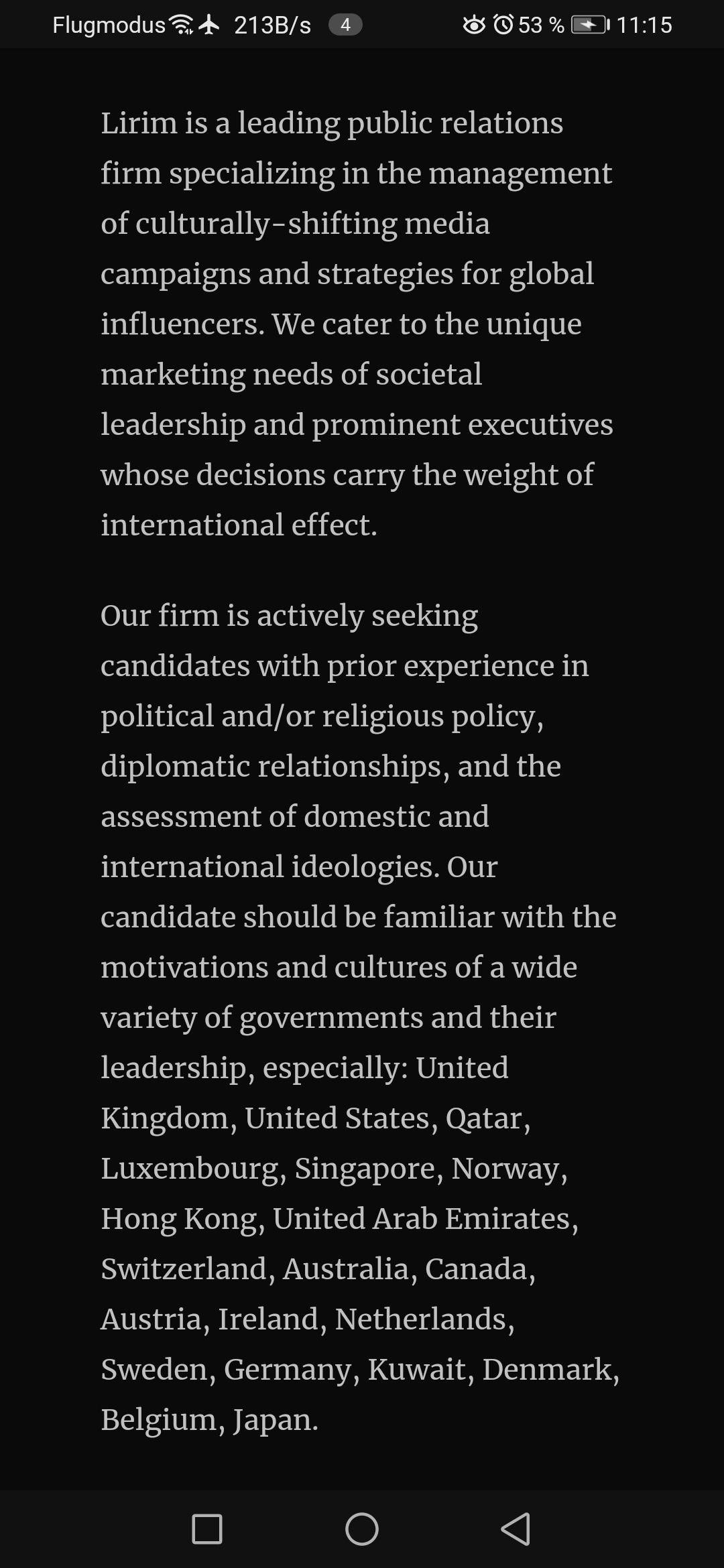 Flugmodus 213B/s 4 53 % 11:15

Lirim is a leading public relations firm specializing in the management of culturally-shifting media campaigns and strategies for global influencers. We cater to the unique marketing needs of societal leadership and prominent executives whose decisions carry the weight of international effect.

Our firm is actively seeking candidates with prior experience in political and/or religious policy, diplomatic relationships, and the assessment of domestic and international ideologies. Our candidate should be familiar with the motivations and cultures of a wide variety of governments and their leadership, especially: United Kingdom, United States, Qatar, Luxembourg, Singapore, Norway, Hong Kong, United Arab Emirates, Switzerland, Australia, Canada, Austria, Ireland, Netherlands, Sweden, Germany, Kuwait, Denmark, Belgium, Japan.